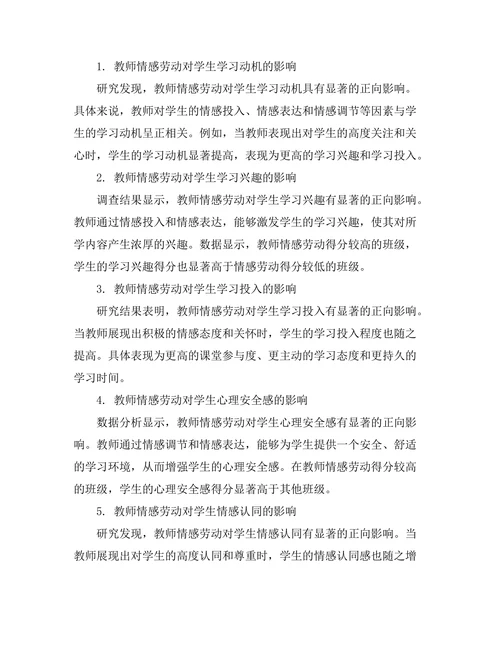 1. 教师情感劳动对学生学习动机的影响

研究发现，教师情感劳动对学生学习动机具有显著的正向影响。具体来说，教师对学生的情感投入、情感表达和情感调节等因素与学生的学习动机呈正相关。例如，当教师表现出对学生的高度关注和关心时，学生的学习动机显著提高，表现为更高的学习兴趣和学习投入。

2. 教师情感劳动对学生学习兴趣的影响

调查结果显示，教师情感劳动对学生学习兴趣有显著的正向影响。教师通过情感投入和情感表达，能够激发学生的学习兴趣，使其对所学内容产生浓厚的兴趣。数据显示，教师情感劳动得分较高的班级，学生的学习兴趣得分也显著高于情感劳动得分较低的班级。

3. 教师情感劳动对学生学习投入的影响

研究结果表明，教师情感劳动对学生学习投入有显著的正向影响。当教师展现出积极的情感态度和关怀时，学生的学习投入程度也随之提高。具体表现为更高的课堂参与度、更主动的学习态度和更持久的学习时间。

4. 教师情感劳动对学生心理安全感的影响

数据分析显示，教师情感劳动对学生心理安全感有显著的正向影响。教师通过情感调节和情感表达，能够为学生提供一个安全、舒适的学习环境，从而增强学生的心理安全感。在教师情感劳动得分较高的班级，学生的心理安全感得分显著高于其他班级。

5. 教师情感劳动对学生情感认同的影响

研究发现，教师情感劳动对学生情感认同有显著的正向影响。当教师展现出对学生的高度认同和尊重时，学生的情感认同感也随之增